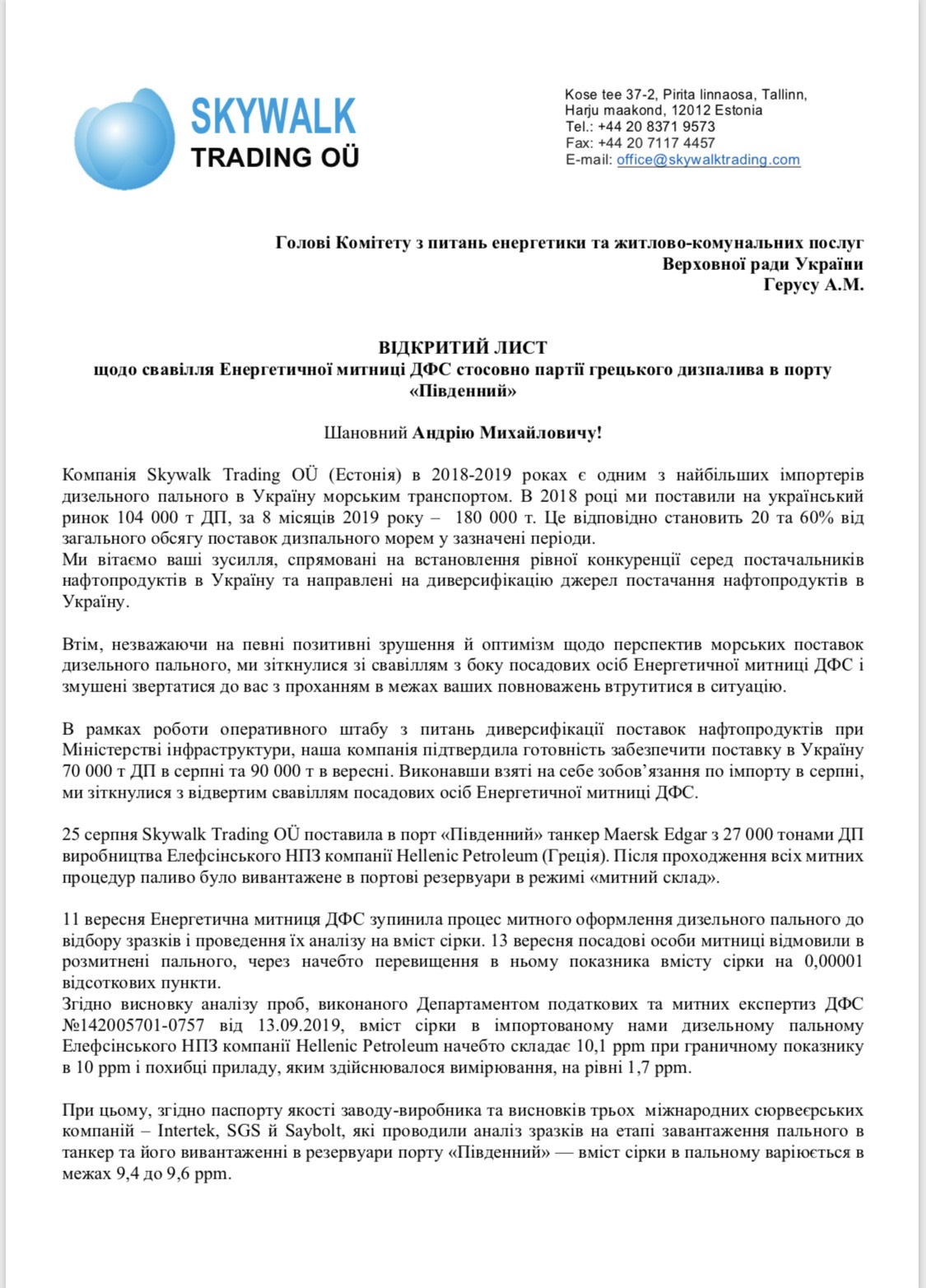 SKYWALK
TRADING OÜ

Kose tee 37-2, Pirita linnaosa, Tallinn,
Harju maakond, 12012 Estonia
Tel.: +44 20 8371 9573
Fax: +44 20 7117 4457
E-mail: office@skywalktrading.com

Голові Комітету з питань енергетики та житлово-комунальних послуг
Верховної ради України
Герусу А.М.

ВІДКРИТИЙ ЛИСТ
щодо свавілля Енергетичної митниці ДФС стосовно партії грецького дизпалива в порту «Південний»

Шановний Андрію Михайловичу!

Компанія Skywalk Trading OÜ (Естонія) в 2018-2019 роках є одним з найбільших імпортерів дизельного пального в Україну морським транспортом. В 2018 році ми поставили на український ринок 104 000 т ДП, за 8 місяців 2019 року – 180 000 т. Це відповідно становить 20 та 60% від загального обсягу поставок дизпального морем у зазначені періоди.
Ми вітаємо ваші зусилля, спрямовані на встановлення рівної конкуренції серед постачальників нафтопродуктів в Україну та направлені на диверсифікацію джерел постачання нафтопродуктів в Україну.

Втім, незважаючи на певні позитивні зрушення й оптимізм щодо перспектив морських поставок дизельного пального, ми зіткнулися зі свавіллям з боку посадових осіб Енергетичної митниці ДФС і змушені звертатися до вас з проханням в межах ваших повноважень втрутитися в ситуацію.

В рамках роботи оперативного штабу з питань диверсифікації поставок нафтопродуктів при Міністерстві інфраструктури, наша компанія підтвердила готовність забезпечити поставку в Україну 70 000 т ДП в серпні та 90 000 т в вересні. Виконавши взяті на себе зобов'язання по імпорту в серпні, ми зіткнулися з відвертим свавіллям посадових осіб Енергетичної митниці ДФС.

25 серпня Skywalk Trading OÜ поставила в порт «Південний» танкер Maersk Edgar з 27 000 тонами ДП виробництва Елефсінського НПЗ компанії Hellenic Petroleum (Греція). Після проходження всіх митних процедур паливо було вивантажене в портові резервуари в режимі «митний склад».

11 вересня Енергетична митниця ДФС зупинила процес митного оформлення дизельного пального до відбору зразків і проведення їх аналізу на вміст сірки. 13 вересня посадові особи митниці відмовили в розмитнені пального, через начебто перевищення в ньому показника вмісту сірки на 0,00001 відсоткових пункти.
Згідно висновку аналізу проб, виконаного Департаментом податкових та митних експертиз ДФС №142005701-0757 від 13.09.2019, вміст сірки в імпортованому нами дизельному пальному Елефсінського НПЗ компанії Hellenic Petroleum начебто складає 10,1 ppm при граничному показнику в 10 ppm і похибці приладу, яким здійснювалося вимірювання, на рівні 1,7 ppm.

При цьому, згідно паспорту якості заводу-виробника та висновків трьох міжнародних сюрвеєрських компаній – Intertek, SGS й Saybolt, які проводили аналіз зразків на етапі завантаження пального в танкер та його вивантаженні в резервуари порту «Південний» — вміст сірки в пальному варіюється в межах 9,4 до 9,6 ppm.